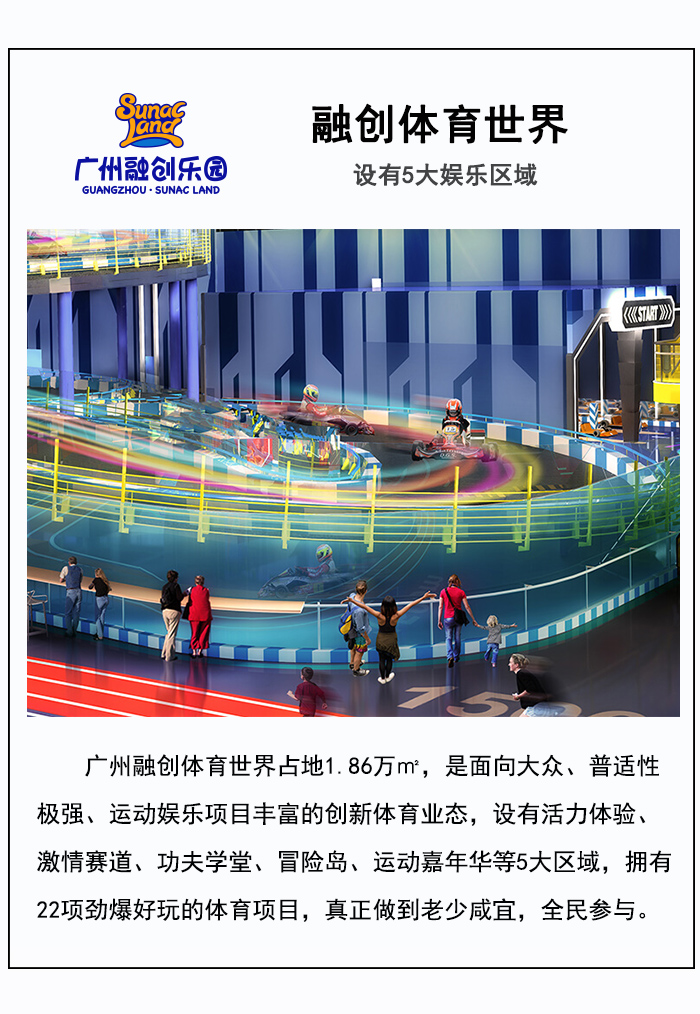 Sunac Land
广州融创乐园
GUANGZHOU · SUNAC LAND

融创体育世界

设有5大娱乐区域

START

广州融创体育世界占地1.86万㎡，是面向大众、普适性极强、运动娱乐项目丰富的创新体育业态，设有活力体验、激情赛道、功夫学堂、冒险岛、运动嘉年华等5大区域，拥有22项劲爆好玩的体育项目，真正做到老少咸宜，全民参与。